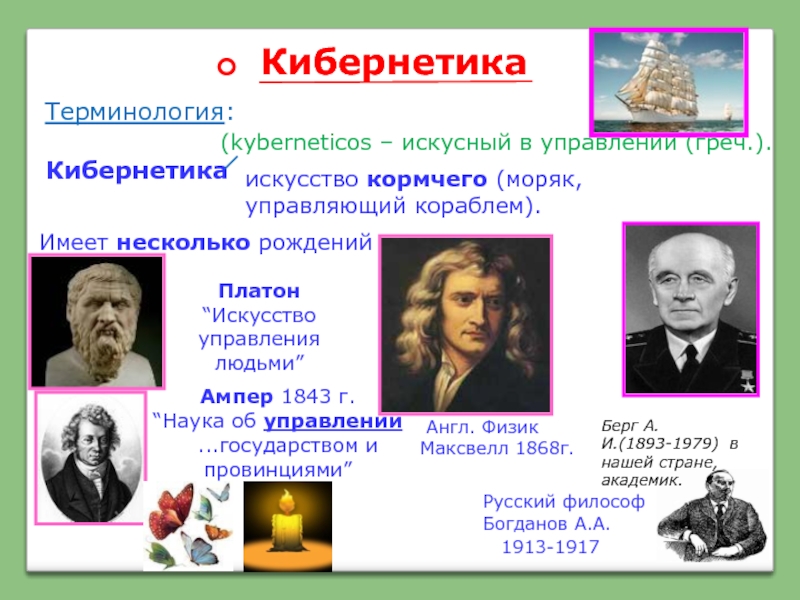 Кибернетика

Терминология:

(kyberneticos – искусный в управлении (греч.).

Кибернетика

искусство кормчего (моряк, управляющий кораблем).

Имеет несколько рождений

Платон
“Искусство управления людьми”

Ампер 1843 г.
“Наука об управлении ...государством и провинциями”

Англ. Физик Максвелл 1868г.

Берг А. И.(1893-1979) в нашей стране, академик.

Русский философ Богданов А.А. 1913-1917